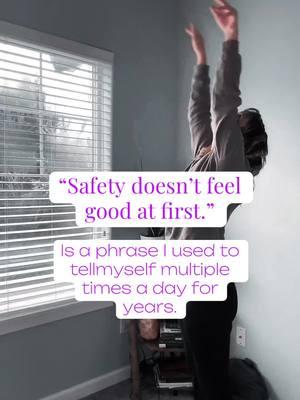 “Safety doesn’t feel good at first.”

Is a phrase I used to tellmyself multiple times a day for years.